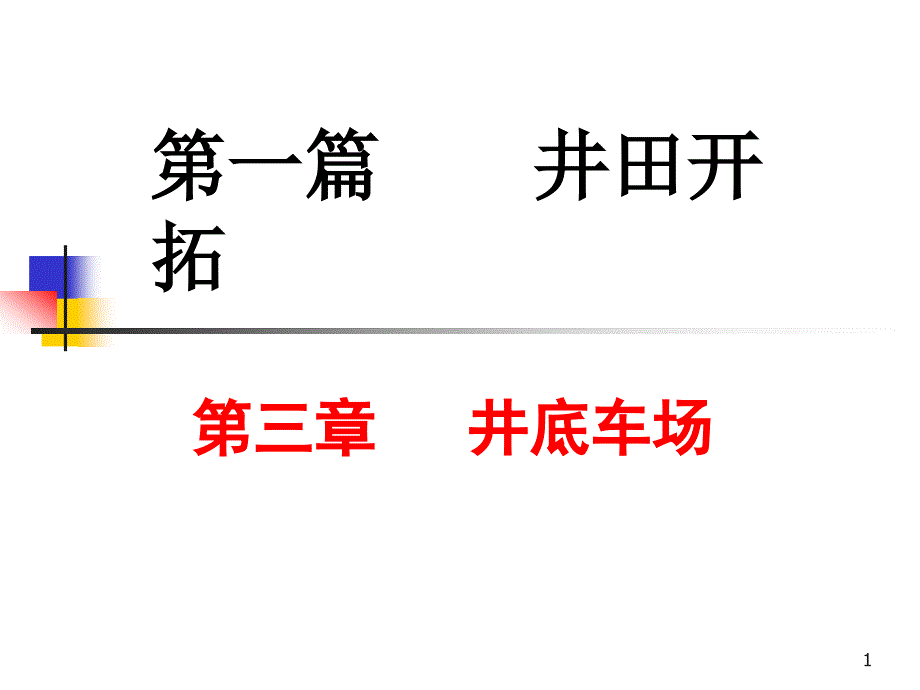 第一篇　　井田开拓

第三章　　井底车场

1